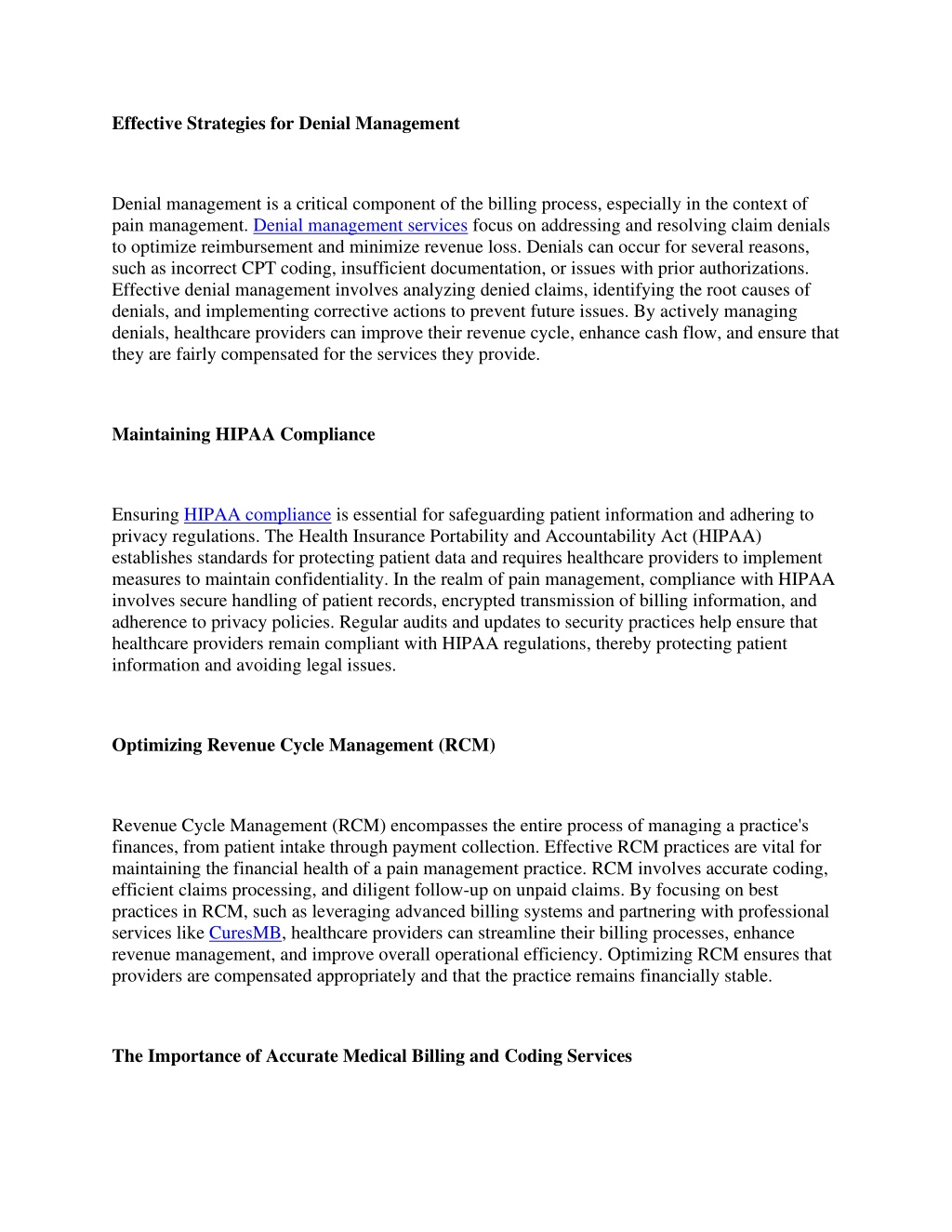 Effective Strategies for Denial Management

Denial management is a critical component of the billing process, especially in the context of pain management. Denial management services focus on addressing and resolving claim denials to optimize reimbursement and minimize revenue loss. Denials can occur for several reasons, such as incorrect CPT coding, insufficient documentation, or issues with prior authorizations. Effective denial management involves analyzing denied claims, identifying the root causes of denials, and implementing corrective actions to prevent future issues. By actively managing denials, healthcare providers can improve their revenue cycle, enhance cash flow, and ensure that they are fairly compensated for the services they provide.

Maintaining HIPAA Compliance

Ensuring HIPAA compliance is essential for safeguarding patient information and adhering to privacy regulations. The Health Insurance Portability and Accountability Act (HIPAA) establishes standards for protecting patient data and requires healthcare providers to implement measures to maintain confidentiality. In the realm of pain management, compliance with HIPAA involves secure handling of patient records, encrypted transmission of billing information, and adherence to privacy policies. Regular audits and updates to security practices help ensure that healthcare providers remain compliant with HIPAA regulations, thereby protecting patient information and avoiding legal issues.

Optimizing Revenue Cycle Management (RCM)

Revenue Cycle Management (RCM) encompasses the entire process of managing a practice's finances, from patient intake through payment collection. Effective RCM practices are vital for maintaining the financial health of a pain management practice. RCM involves accurate coding, efficient claims processing, and diligent follow-up on unpaid claims. By focusing on best practices in RCM, such as leveraging advanced billing systems and partnering with professional services like CuresMB, healthcare providers can streamline their billing processes, enhance revenue management, and improve overall operational efficiency. Optimizing RCM ensures that providers are compensated appropriately and that the practice remains financially stable.

The Importance of Accurate Medical Billing and Coding Services